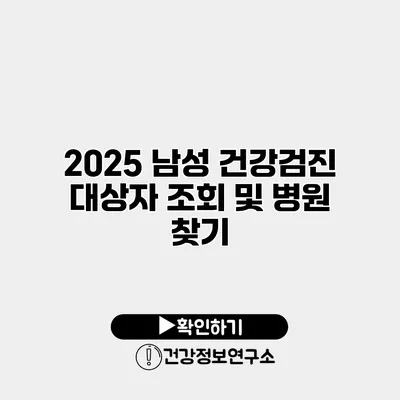 2025 남성 건강검진 대상자 조회 및 병원 찾기

▶확인하기

건강정보연구소